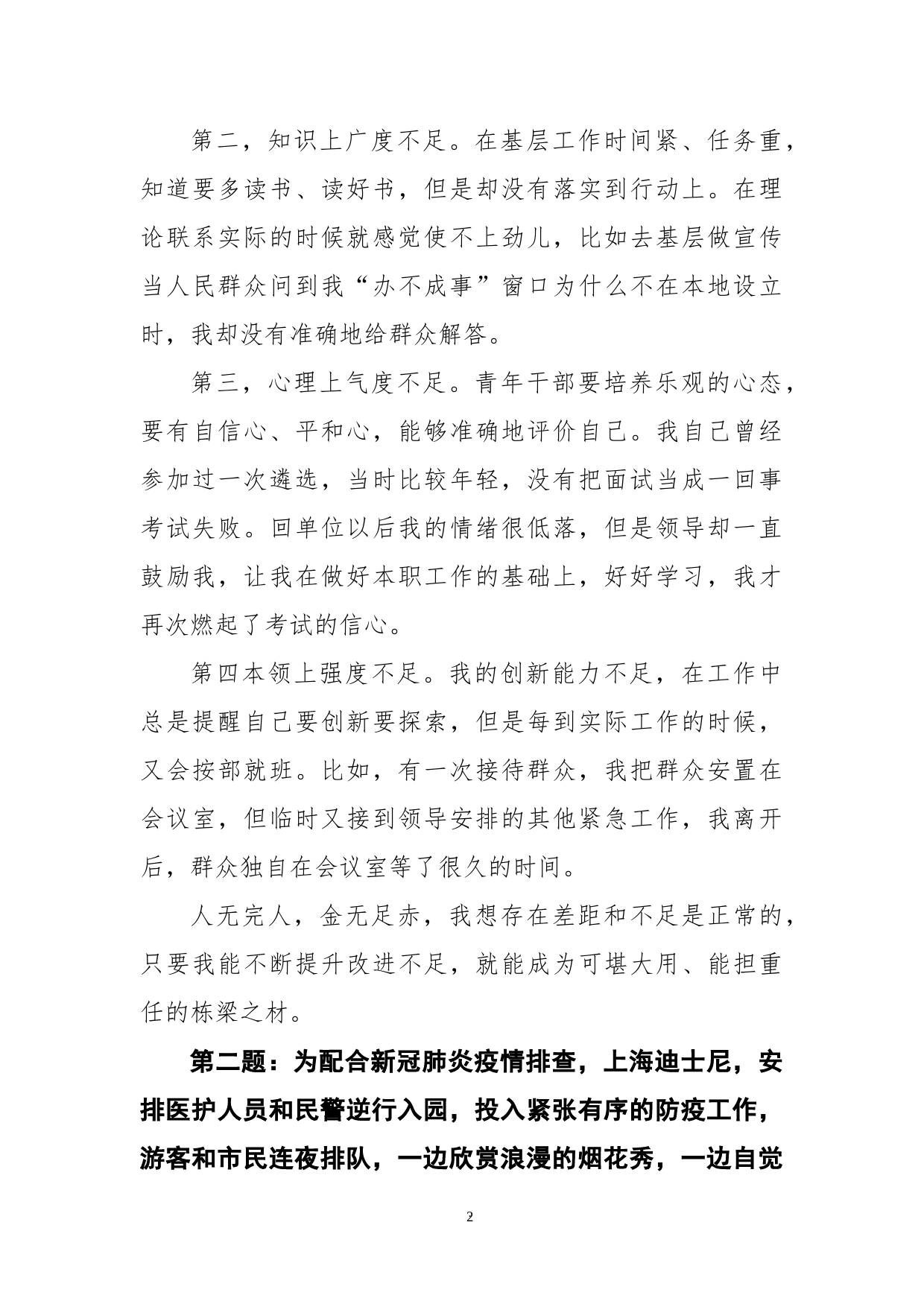 第二，知识上广度不足。在基层工作时间紧、任务重，知道要多读书、读好书，但是却没有落实到行动上。在理论联系实际的时候就感觉使不上劲儿，比如去基层做宣传当人民群众问到我“办不成事”窗口为什么不在本地设立时，我却没有准确地给群众解答。

第三，心理上气度不足。青年干部要培养乐观的心态，要有自信心、平和心，能够准确地评价自己。我自己曾经参加过一次遴选，当时比较年轻，没有把面试当成一回事考试失败。回单位以后我的情绪很低落，但是领导却一直鼓励我，让我在做好本职工作的基础上，好好学习，我才再次燃起了考试的信心。

第四本领上强度不足。我的创新能力不足，在工作中总是提醒自己要创新要探索，但是每到实际工作的时候，又会按部就班。比如，有一次接待群众，我把群众安置在会议室，但临时又接到领导安排的其他紧急工作，我离开后，群众独自在会议室等了很久的时间。

人无完人，金无足赤，我想存在差距和不足是正常的，只要我能不断提升改进不足，就能成为可堪大用、能担重任的栋梁之材。

第二题：为配合新冠肺炎疫情排查，上海迪士尼，安排医护人员和民警逆行入园，投入紧张有序的防疫工作，游客和市民连夜排队，一边欣赏浪漫的烟花秀，一边自觉

2